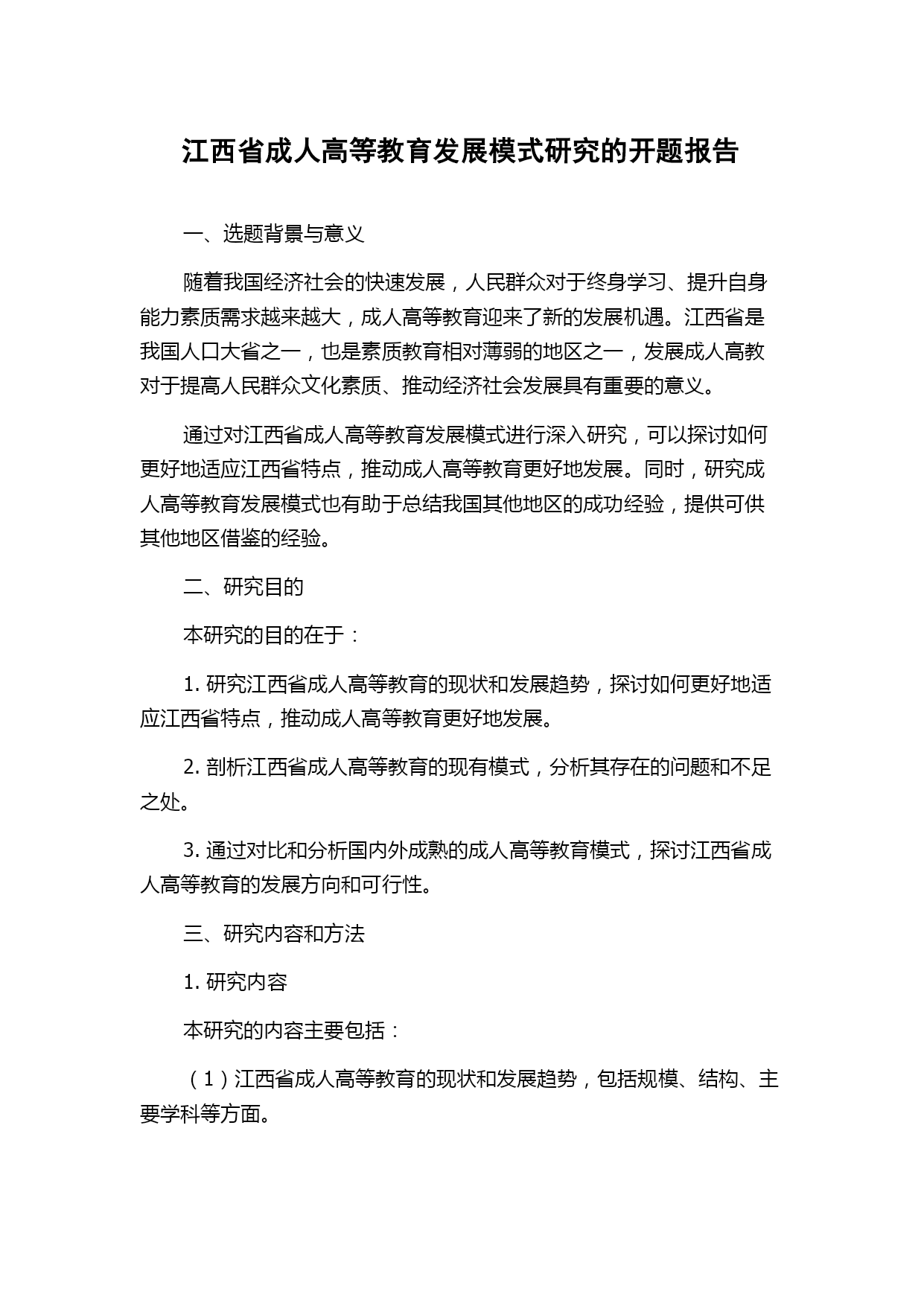 江西省成人高等教育发展模式研究的开题报告

一、选题背景与意义

随着我国经济社会的快速发展，人民群众对于终身学习、提升自身能力素质需求越来越大，成人高等教育迎来了新的发展机遇。江西省是我国人口大省之一，也是素质教育相对薄弱的地区之一，发展成人高教对于提高人民群众文化素质、推动经济社会发展具有重要的意义。

通过对江西省成人高等教育发展模式进行深入研究，可以探讨如何更好地适应江西省特点，推动成人高等教育更好地发展。同时，研究成人高等教育发展模式也有助于总结我国其他地区的成功经验，提供可供其他地区借鉴的经验。

二、研究目的

本研究的目的在于：

1. 研究江西省成人高等教育的现状和发展趋势，探讨如何更好地适应江西省特点，推动成人高等教育更好地发展。

2. 剖析江西省成人高等教育的现有模式，分析其存在的问题和不足之处。

3. 通过对比和分析国内外成熟的成人高等教育模式，探讨江西省成人高等教育的发展方向和可行性。

三、研究内容和方法

1. 研究内容

本研究的内容主要包括：

（1）江西省成人高等教育的现状和发展趋势，包括规模、结构、主要学科等方面。